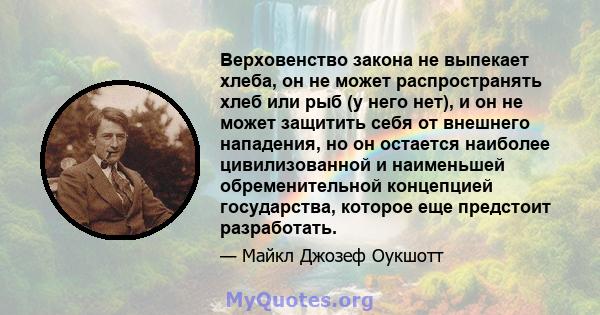 Верховенство закона не выпекает хлеба, он не может распространять хлеб или рыб (у него нет), и он не может защитить себя от внешнего нападения, но он остается наиболее цивилизованной и наименьшей обременительной концепцией государства, которое еще предстоит разработать.

— Майкл Джозеф Оукшотт

MyQuotes.org